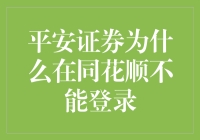 平安证券为什么在同花顺不能登录